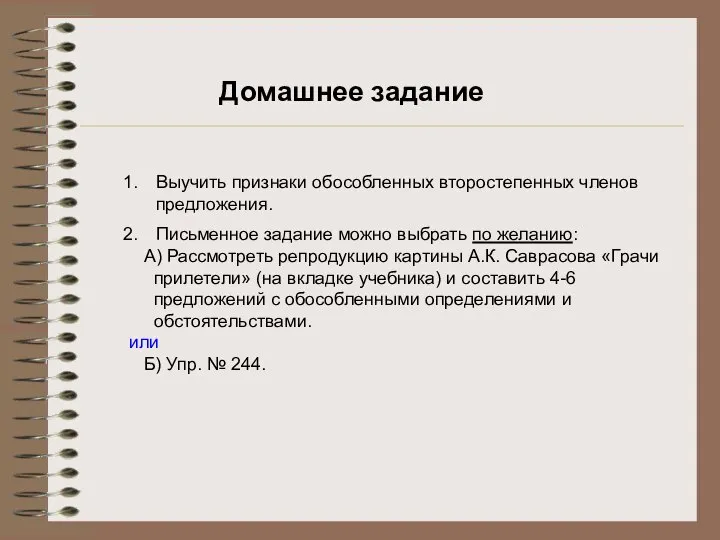 Домашнее задание

1. Выучить признаки обособленных второстепенных членов предложения.

2. Письменное задание можно выбрать по желанию:

А) Рассмотреть репродукцию картины А.К. Саврасова «Грачи прилетели» (на вкладке учебника) и составить 4-6 предложений с обособленными определениями и обстоятельствами.

или

Б) Упр. № 244.